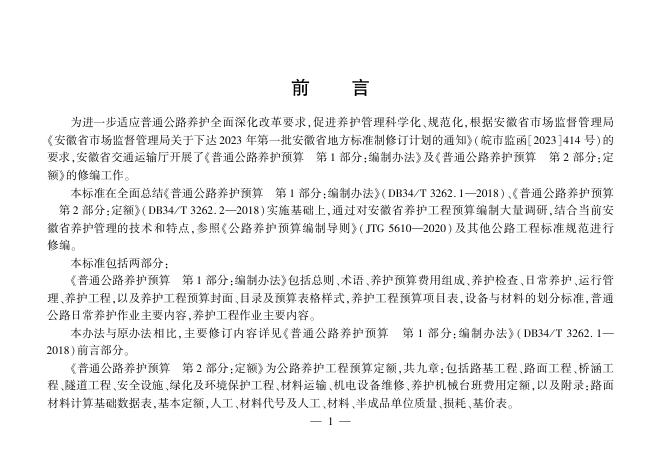 前　言

为进一步适应普通公路养护全面深化改革要求，促进养护管理科学化、规范化，根据安徽省市场监督管理局《安徽省市场监督管理局关于下达2023年第一批安徽省地方标准制修订计划的通知》（皖市监函［2023］414号）的要求，安徽省交通运输厅开展了《普通公路养护预算　第1部分：编制办法》及《普通公路养护预算　第2部分：定额》的修编工作。

本标准在全面总结《普通公路养护预算　第1部分：编制办法》（DB34/T 3262.1—2018）、《普通公路养护预算　第2部分：定额》（DB34/T 3262.2—2018）实施基础上，通过对安徽省养护工程预算编制大量调研，结合当前安徽省养护管理的技术和特点，参照《公路养护预算编制导则》（JTG 5610—2020）及其他公路工程标准规范进行修编。

本标准包括两部分：

《普通公路养护预算　第1部分：编制办法》包括总则、术语、养护预算费用组成、养护检查、日常养护、运行管理、养护工程，以及养护工程预算封面、目录及预算表格样式，养护工程预算项目表，设备与材料的划分标准，普通公路日常养护作业主要内容，养护工程作业主要内容。

本办法与原办法相比，主要修订内容详见《普通公路养护预算　第1部分：编制办法》（DB34/T 3262.1—2018）前言部分。

《普通公路养护预算　第2部分：定额》为公路养护工程预算定额，共九章：包括路基工程、路面工程、桥涵工程、隧道工程、安全设施、绿化及环境保护工程、材料运输、机电设备维修、养护机械台班费用定额，以及附录：路面材料计算基础数据表，基本定额，人工、材料代号及人工、材料、半成品单位质量、损耗、基价表。

— 1 —